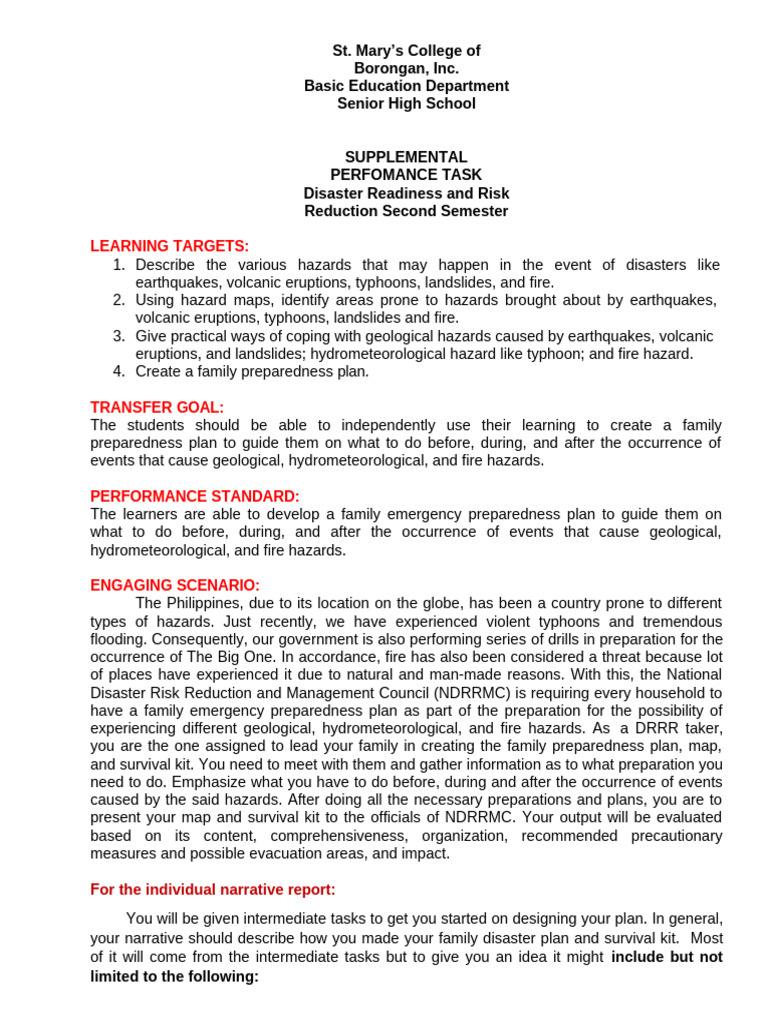 St. Mary's College of
Borongan, Inc.
Basic Education Department
Senior High School

SUPPLEMENTAL
PERFOMANCE TASK
Disaster Readiness and Risk
Reduction Second Semester

LEARNING TARGETS:
1. Describe the various hazards that may happen in the event of disasters like earthquakes, volcanic eruptions, typhoons, landslides, and fire.
2. Using hazard maps, identify areas prone to hazards brought about by earthquakes, volcanic eruptions, typhoons, landslides and fire.
3. Give practical ways of coping with geological hazards caused by earthquakes, volcanic eruptions, and landslides; hydrometeorological hazard like typhoon; and fire hazard.
4. Create a family preparedness plan.

TRANSFER GOAL:
The students should be able to independently use their learning to create a family preparedness plan to guide them on what to do before, during, and after the occurrence of events that cause geological, hydrometeorological, and fire hazards.

PERFORMANCE STANDARD:
The learners are able to develop a family emergency preparedness plan to guide them on what to do before, during, and after the occurrence of events that cause geological, hydrometeorological, and fire hazards.

ENGAGING SCENARIO:
The Philippines, due to its location on the globe, has been a country prone to different types of hazards. Just recently, we have experienced violent typhoons and tremendous flooding. Consequently, our government is also performing series of drills in preparation for the occurrence of The Big One. In accordance, fire has also been considered a threat because lot of places have experienced it due to natural and man-made reasons. With this, the National Disaster Risk Reduction and Management Council (NDRRMC) is requiring every household to have a family emergency preparedness plan as part of the preparation for the possibility of experiencing different geological, hydrometeorological, and fire hazards. As a DRRR taker, you are the one assigned to lead your family in creating the family preparedness plan, map, and survival kit. You need to meet with them and gather information as to what preparation you need to do. Emphasize what you have to do before, during and after the occurrence of events caused by the said hazards. After doing all the necessary preparations and plans, you are to present your map and survival kit to the officials of NDRRMC. Your output will be evaluated based on its content, comprehensiveness, organization, recommended precautionary measures and possible evacuation areas, and impact.

For the individual narrative report:

You will be given intermediate tasks to get you started on designing your plan. In general, your narrative should describe how you made your family disaster plan and survival kit. Most of it will come from the intermediate tasks but to give you an idea it might include but not limited to the following: